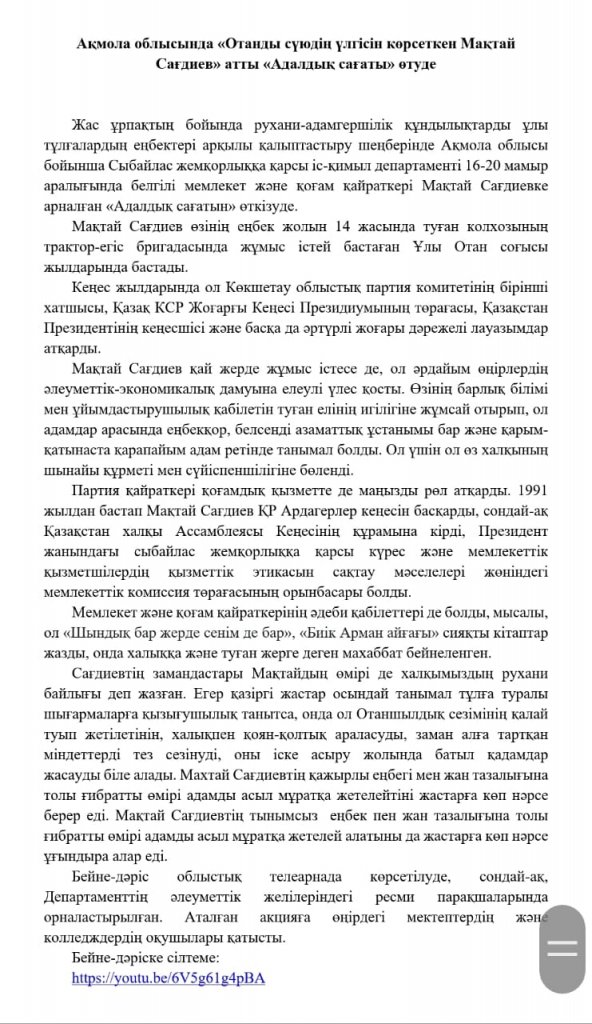 Ақмола облысында «Отанды сүюдің үлгісін көрсеткен Мақтай Сағдиев» атты «Адалдық сағаты» өтуде

Жас ұрпақтың бойында рухани-адамгершілік құндылықтарды ұлы тұлғалардың еңбектері арқылы қалыптастыру шеңберінде Ақмола облысы бойынша Сыбайлас жемқорлыққа қарсы іс-қимыл департаменті 16-20 мамыр аралығында белгілі мемлекет және қоғам қайраткері Мақтай Сағдиевке арналған «Адалдық сағатын» өткізуде.

Мақтай Сағдиев өзінің еңбек жолын 14 жасында туған колхозының трактор-егіс бригадасында жұмыс істей бастаған Ұлы Отан соғысы жылдарында бастады.

Кеңес жылдарында ол Көкшетау облыстық партия комитетінің бірінші хатшысы, Қазақ КСР Жоғарғы Кеңесі Президиумының төрағасы, Қазақстан Президентінің кеңесшісі және басқа да әртүрлі жоғары дәрежелі лауазымдар атқарды.

Мақтай Сағдиев қай жерде жұмыс істесе де, ол әрдайым өңірлердің әлеуметтік-экономикалық дамуына елеулі үлес қосты. Өзінің барлық білімі мен ұйымдастырушылық қабілетін туған елінің игілігіне жұмсай отырып, ол адамдар арасында еңбекқор, белсенді азаматтық ұстанымы бар және қарым-қатынаста қарапайым адам ретінде танымал болды. Ол үшін ол өз халқының шынайы құрметі мен сүйіспеншілігіне бөленді.

Партия қайраткері қоғамдық қызметте де маңызды рөл атқарды. 1991 жылдан бастап Мақтай Сағдиев ҚР Ардагерлер кеңесін басқарды, сондай-ақ Қазақстан халқы Ассамблеясы Кеңесінің құрамына кірді, Президент жанындағы сыбайлас жемқорлыққа қарсы күрес және мемлекеттік қызметшілердің қызметтік этикасын сақтау мәселелері жөніндегі мемлекеттік комиссия төрағасының орынбасары болды.

Мемлекет және қоғам қайраткерінің әдеби қабілеттері де болды, мысалы, ол «Шындық бар жерде сенім де бар», «Биік Арман айғағы» сияқты кітаптар жазды, онда халыққа және туған жерге деген махаббат бейнеленген.

Сағдиевтің замандастары Мақтайдың өмірі де халқымыздың рухани байлығы деп жазған. Егер қазіргі жастар осындай танымал тұлға туралы шығармаларға қызығушылық танытса, онда ол Отаншылдық сезімінің қалай туып жетілетінін, халықпен қоян-қолтық араласуды, заман алға тартқан міндеттерді тез сезінуді, оны іске асыру жолында батыл қадамдар жасауды біле алады. Махтай Сағдиевтің қажырлы еңбегі мен жан тазалығына толы ғибратты өмірі адамды асыл мұратқа жетелейтіні жастарға көп нәрсе берер еді. Мақтай Сағдиевтің тынымсыз еңбек пен жан тазалығына толы ғибратты өмірі адамды асыл мұратқа жетелей алатыны да жастарға көп нәрсе ұғындыра алар еді.

Бейне-дәріс облыстық телеарнада көрсетілуде, сондай-ақ, Департаменттің әлеуметтік желілеріндегі ресми парақшаларында орналастырылған. Аталған акцияға өңірдегі мектептердің және колледждердің оқушылары қатысты.

Бейне-дәріске сілтеме:
https://youtu.be/6V5g61g4pBA